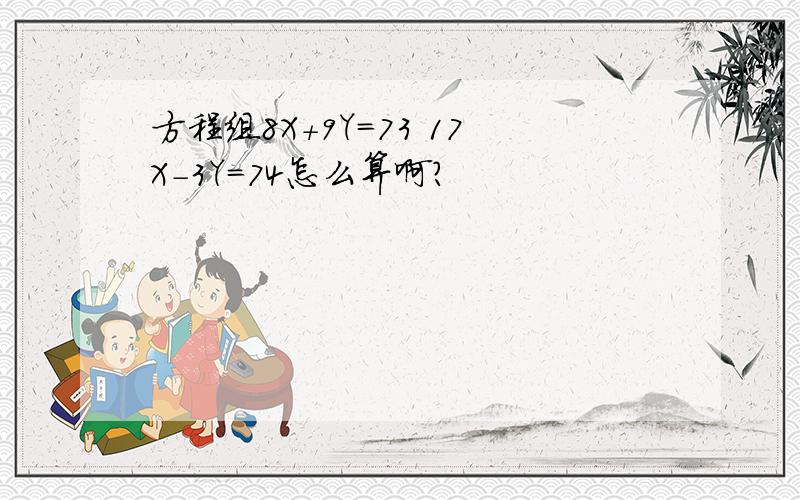 方程组$8X+9Y=73$ $17X-3Y=74$怎么算啊?